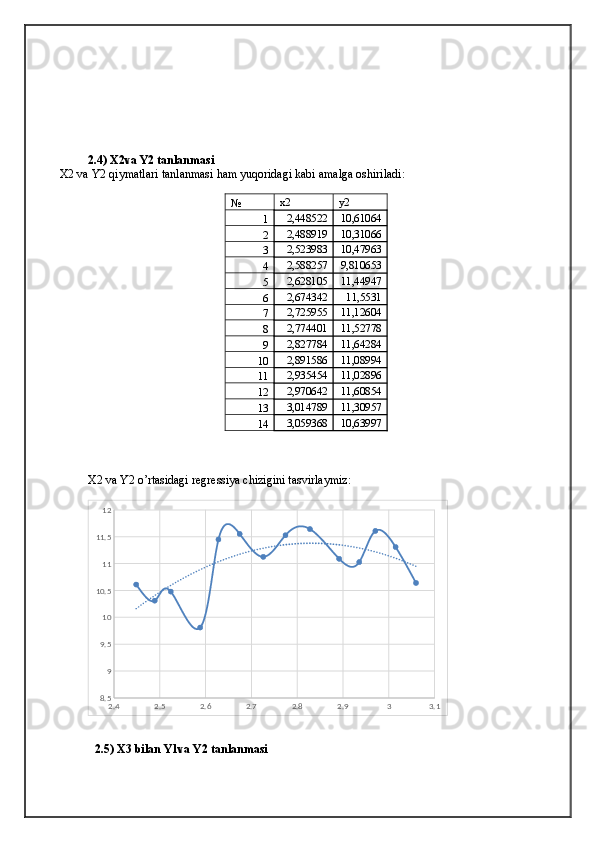 2.4) X2va Y2 tanlanmasi

X2 va Y2 qiymatlari tanlanmasi ham yuqoridagi kabi amalga oshiriladi:

| № | x2 | y2 |
|---|---|---|
| 1 | 2,448522 | 10,61064 |
| 2 | 2,488919 | 10,31066 |
| 3 | 2,523983 | 10,47963 |
| 4 | 2,588257 | 9,810653 |
| 5 | 2,628105 | 11,44947 |
| 6 | 2,674342 | 11,5531 |
| 7 | 2,725955 | 11,12604 |
| 8 | 2,774401 | 11,52778 |
| 9 | 2,827784 | 11,64284 |
| 10 | 2,891586 | 11,08994 |
| 11 | 2,935454 | 11,02896 |
| 12 | 2,970642 | 11,60854 |
| 13 | 3,014789 | 11,30957 |
| 14 | 3,059368 | 10,63997 |

X2 va Y2 o'rtasidagi regressiya chizigini tasvirlaymiz:

12
11.5
11
10.5
10
9.5
9
8.5
2.4 2.5 2.6 2.7 2.8 2.9 3 3.1

2.5) X3 bilan Y1va Y2 tanlanmasi

Docx.uz